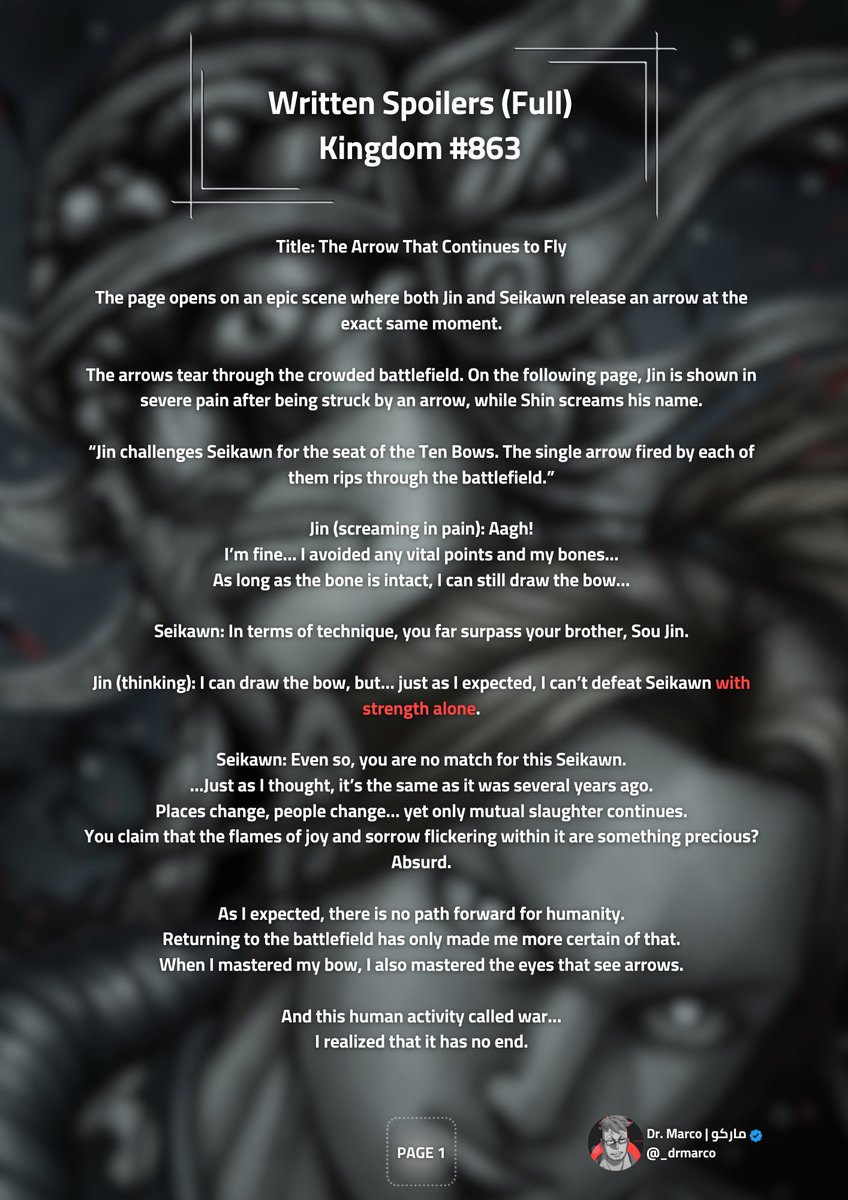 Written Spoilers (Full)
Kingdom #863

Title: The Arrow That Continues to Fly

The page opens on an epic scene where both Jin and Seikawn release an arrow at the exact same moment.

The arrows tear through the crowded battlefield. On the following page, Jin is shown in severe pain after being struck by an arrow, while Shin screams his name.

“Jin challenges Seikawn for the seat of the Ten Bows. The single arrow fired by each of them rips through the battlefield.”

Jin (screaming in pain): Aagh!
I’m fine… I avoided any vital points and my bones…
As long as the bone is intact, I can still draw the bow…

Seikawn: In terms of technique, you far surpass your brother, Sou Jin.

Jin (thinking): I can draw the bow, but… just as I expected, I can’t defeat Seikawn with strength alone.

Seikawn: Even so, you are no match for this Seikawn.
…Just as I thought, it’s the same as it was several years ago.
Places change, people change… yet only mutual slaughter continues.
You claim that the flames of joy and sorrow flickering within it are something precious? Absurd.

As I expected, there is no path forward for humanity.
Returning to the battlefield has only made me more certain of that.
When I mastered my bow, I also mastered the eyes that see arrows.

And this human activity called war…
I realized that it has no end.

PAGE 1

Dr. Marco | ماركو
@_drmarco